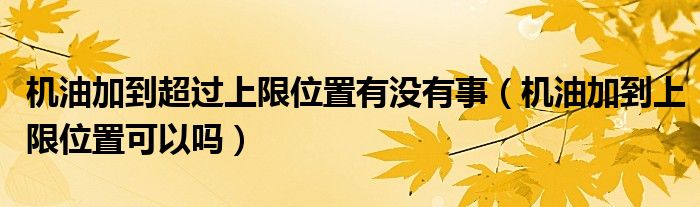 机油加到超过上限位置有没有事（机油加到上限位置可以吗）